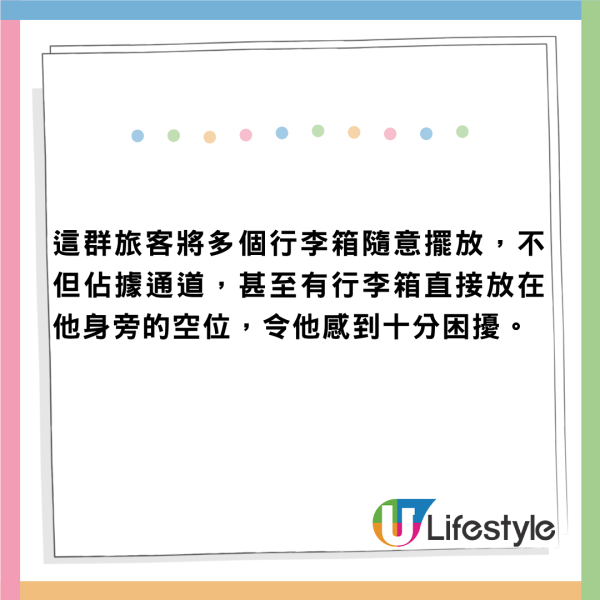 這群旅客將多個行李箱隨意擺放，不但佔據通道，甚至有行李箱直接放在他身旁的空位，令他感到十分困擾。

U Lifestyle